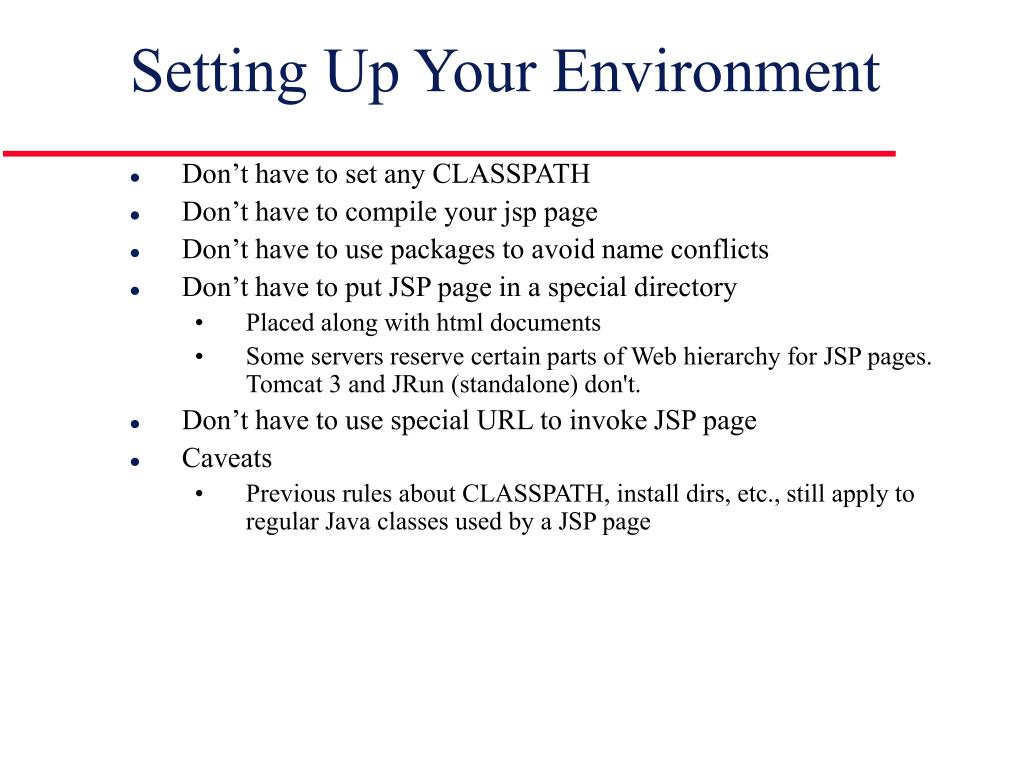 Setting Up Your Environment

- Don’t have to set any CLASSPATH
- Don’t have to compile your jsp page
- Don’t have to use packages to avoid name conflicts
- Don’t have to put JSP page in a special directory
  - Placed along with html documents
  - Some servers reserve certain parts of Web hierarchy for JSP pages. Tomcat 3 and JRun (standalone) don't.
- Don’t have to use special URL to invoke JSP page
- Caveats
  - Previous rules about CLASSPATH, install dirs, etc., still apply to regular Java classes used by a JSP page